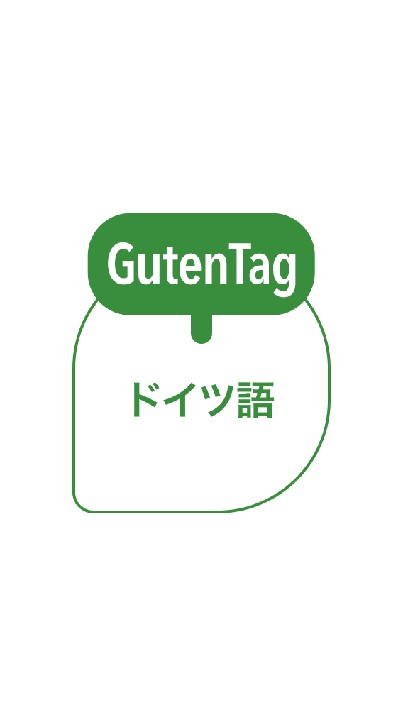 GutenTag

ドイツ語